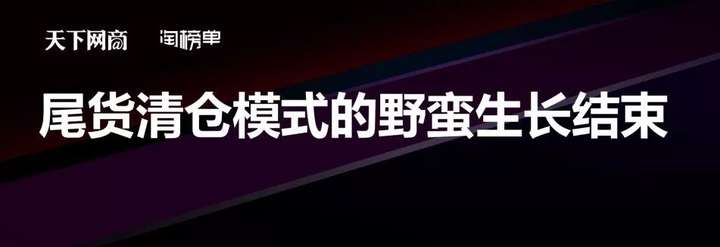 天下网商　淘榜单

尾货清仓模式的野蛮生长结束